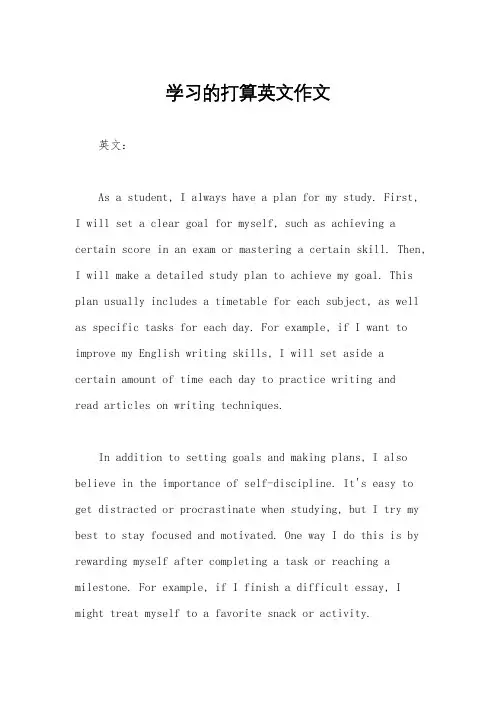 学习的打算英文作文

英文：

As a student, I always have a plan for my study. First, I will set a clear goal for myself, such as achieving a certain score in an exam or mastering a certain skill. Then, I will make a detailed study plan to achieve my goal. This plan usually includes a timetable for each subject, as well as specific tasks for each day. For example, if I want to improve my English writing skills, I will set aside a certain amount of time each day to practice writing and read articles on writing techniques.

In addition to setting goals and making plans, I also believe in the importance of self-discipline. It's easy to get distracted or procrastinate when studying, but I try my best to stay focused and motivated. One way I do this is by rewarding myself after completing a task or reaching a milestone. For example, if I finish a difficult essay, I might treat myself to a favorite snack or activity.